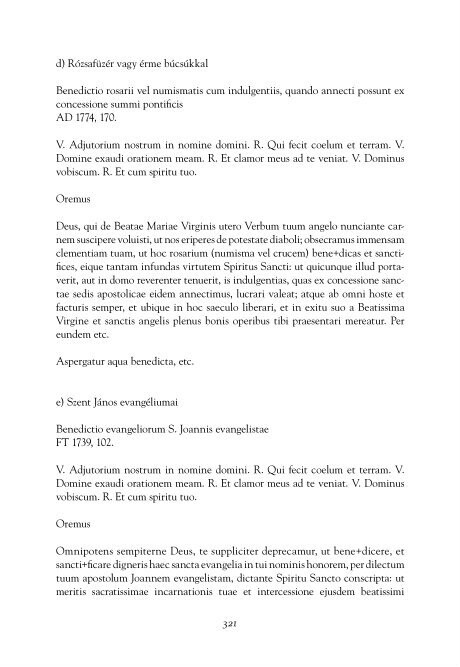 d) Rózsafüzér vagy érme búcsúkkal

Benedictio rosarii vel numismatis cum indulgentiis, quando annecti possunt ex concessione summi pontificis
AD 1774, 170.

V. Adjutorium nostrum in nomine domini. R. Qui fecit coelum et terram. V. Domine exaudi orationem meam. R. Et clamor meus ad te veniat. V. Dominus vobiscum. R. Et cum spiritu tuo.

Oremus

Deus, qui de Beatae Mariae Virginis utero Verbum tuum angelo nunciante carnem suscipere voluisti, ut nos eriperes de potestate diaboli; obsecramus immensam clementiam tuam, ut hoc rosarium (numisma vel crucem) bene+dicas et sanctifices, eique tantam infundas virtutem Spiritus Sancti: ut quicunque illud portaverit, aut in domo reverenter tenuerit, is indulgentias, quas ex concessione sanctae sedis apostolicae eidem annectimus, lucrari valeat; atque ab omni hoste et facturis semper, et ubique in hoc saeculo liberari, et in exitu suo a Beatissima Virgine et sanctis angelis plenus bonis operibus tibi praesentari mereatur. Per eundem etc.

Aspergatur aqua benedicta, etc.

e) Szent János evangéliumai

Benedictio evangeliorum S. Joannis evangelistae
FT 1739, 102.

V. Adjutorium nostrum in nomine domini. R. Qui fecit coelum et terram. V. Domine exaudi orationem meam. R. Et clamor meus ad te veniat. V. Dominus vobiscum. R. Et cum spiritu tuo.

Oremus

Omnipotens sempiterne Deus, te suppliciter deprecamur, ut bene+dicere, et sancti+ficare digneris haec sancta evangelia in tui nominis honorem, per dilectum tuum apostolum Joannem evangelistam, dictante Spiritu Sancto conscripta: ut meritis sacratissimae incarnationis tuae et intercessione ejusdem beatissimi

321